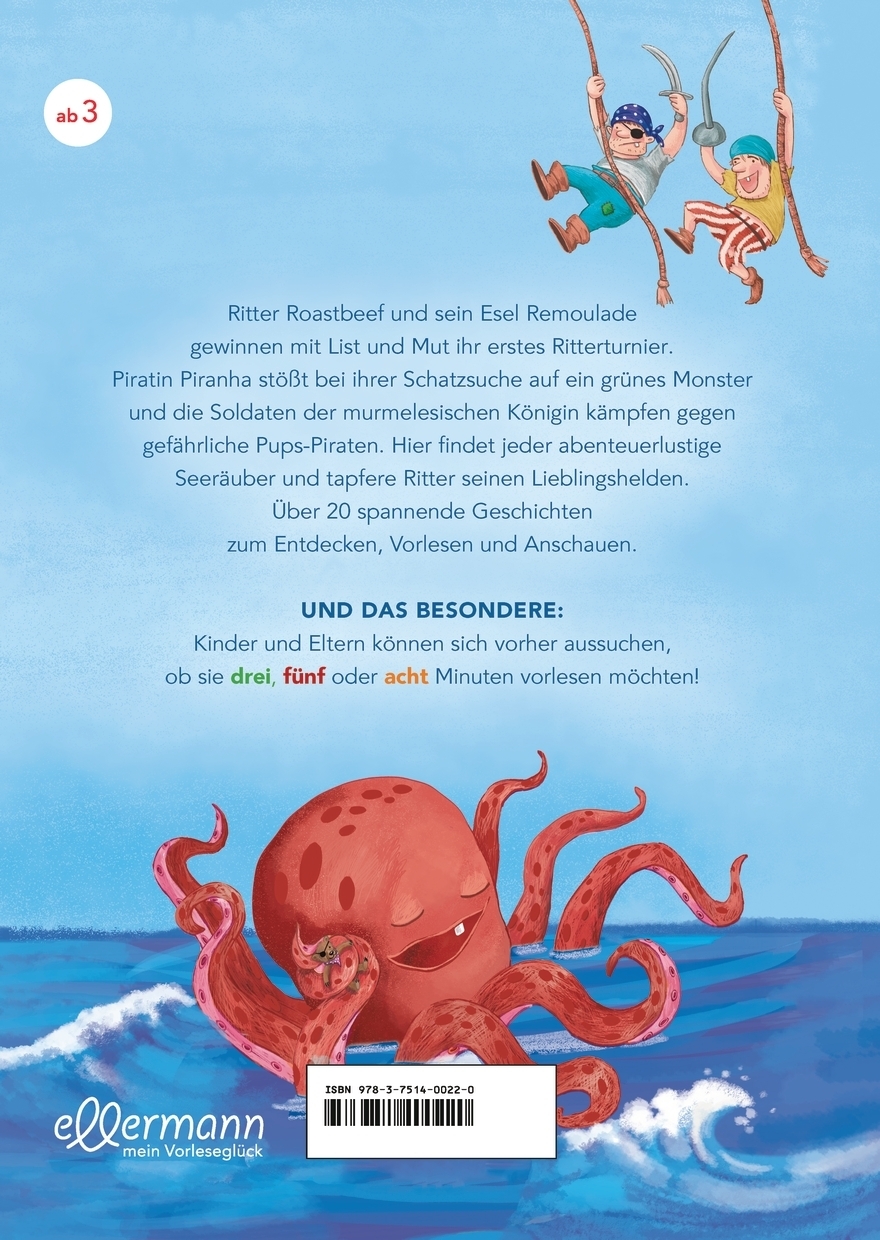 ab 3

Ritter Roastbeef und sein Esel Remoulade gewinnen mit List und Mut ihr erstes Ritterturnier. Piratin Piranha stößt bei ihrer Schatzsuche auf ein grünes Monster und die Soldaten der murmelesischen Königin kämpfen gegen gefährliche Pups-Piraten. Hier findet jeder abenteuerlustige Seeräuber und tapfere Ritter seinen Lieblingshelden. Über 20 spannende Geschichten zum Entdecken, Vorlesen und Anschauen.

UND DAS BESONDERE:
Kinder und Eltern können sich vorher aussuchen, ob sie drei, fünf oder acht Minuten vorlesen möchten!

ISBN 978-3-7514-0022-0

ellermann
mein Vorleseglück